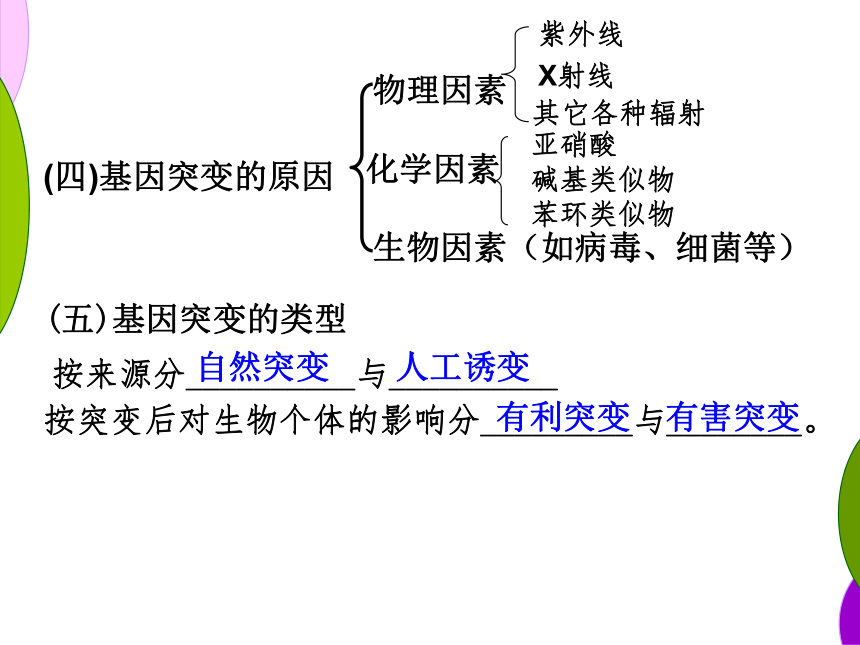 (四)基因突变的原因

物理因素
紫外线
X射线
其它各种辐射

化学因素
亚硝酸
碱基类似物
苯环类似物

生物因素（如病毒、细菌等）

(五)基因突变的类型

按来源分自然突变与人工诱变

按突变后对生物个体的影响分有利突变与有害突变。